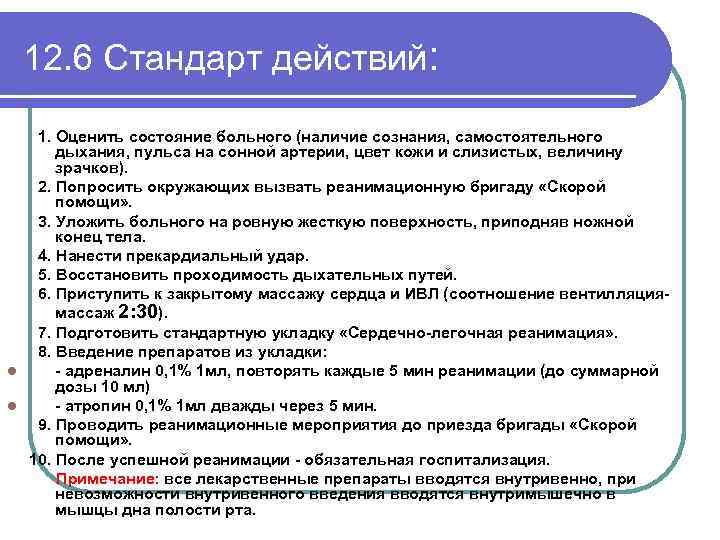 12.6 Стандарт действий:

1. Оценить состояние больного (наличие сознания, самостоятельного дыхания, пульса на сонной артерии, цвет кожи и слизистых, величину зрачков).
2. Попросить окружающих вызвать реанимационную бригаду «Скорой помощи».
3. Уложить больного на ровную жесткую поверхность, приподняв ножной конец тела.
4. Нанести прекардиальный удар.
5. Восстановить проходимость дыхательных путей.
6. Приступить к закрытому массажу сердца и ИВЛ (соотношение вентилляция-массаж 2:30).
7. Подготовить стандартную укладку «Сердечно-легочная реанимация».
8. Введение препаратов из укладки:
- адреналин 0,1% 1мл, повторять каждые 5 мин реанимации (до суммарной дозы 10 мл)
- атропин 0,1% 1мл дважды через 5 мин.
9. Проводить реанимационные мероприятия до приезда бригады «Скорой помощи».
10. После успешной реанимации - обязательная госпитализация.
Примечание: все лекарственные препараты вводятся внутривенно, при невозможности внутривенного введения вводятся внутримышечно в мышцы дна полости рта.